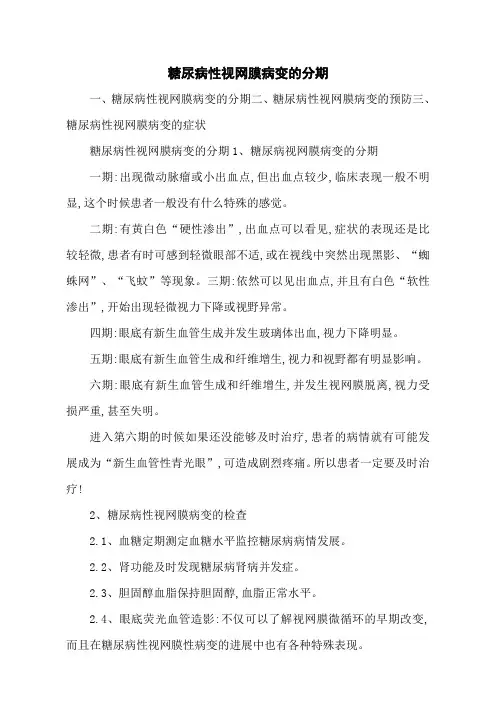 糖尿病性视网膜病变的分期

一、糖尿病性视网膜病变的分期二、糖尿病性视网膜病变的预防三、糖尿病性视网膜病变的症状

糖尿病性视网膜病变的分期 1、糖尿病视网膜病变的分期

一期:出现微动脉瘤或小出血点,但出血点较少,临床表现一般不明显,这个时候患者一般没有什么特殊的感觉。

二期:有黄白色“硬性渗出”,出血点可以看见,症状的表现还是比较轻微,患者有时可感到轻微眼部不适,或在视线中突然出现黑影、“蜘蛛网”、“飞蚊”等现象。三期:依然可以见出血点,并且有白色“软性渗出”,开始出现轻微视力下降或视野异常。

四期:眼底有新生血管生成并发生玻璃体出血,视力下降明显。

五期:眼底有新生血管生成和纤维增生,视力和视野都有明显影响。

六期:眼底有新生血管生成和纤维增生,并发生视网膜脱离,视力受损严重,甚至失明。

进入第六期的时候如果还没能够及时治疗,患者的病情就有可能发展成为“新生血管性青光眼”,可造成剧烈疼痛。所以患者一定要及时治疗!

2、糖尿病性视网膜病变的检查

2.1、血糖定期测定血糖水平监控糖尿病病情发展。

2.2、肾功能及时发现糖尿病肾病并发症。

2.3、胆固醇血脂保持胆固醇,血脂正常水平。

2.4、眼底荧光血管造影:不仅可以了解视网膜微循环的早期改变,而且在糖尿病性视网膜性病变的进展中也有各种特殊表现。